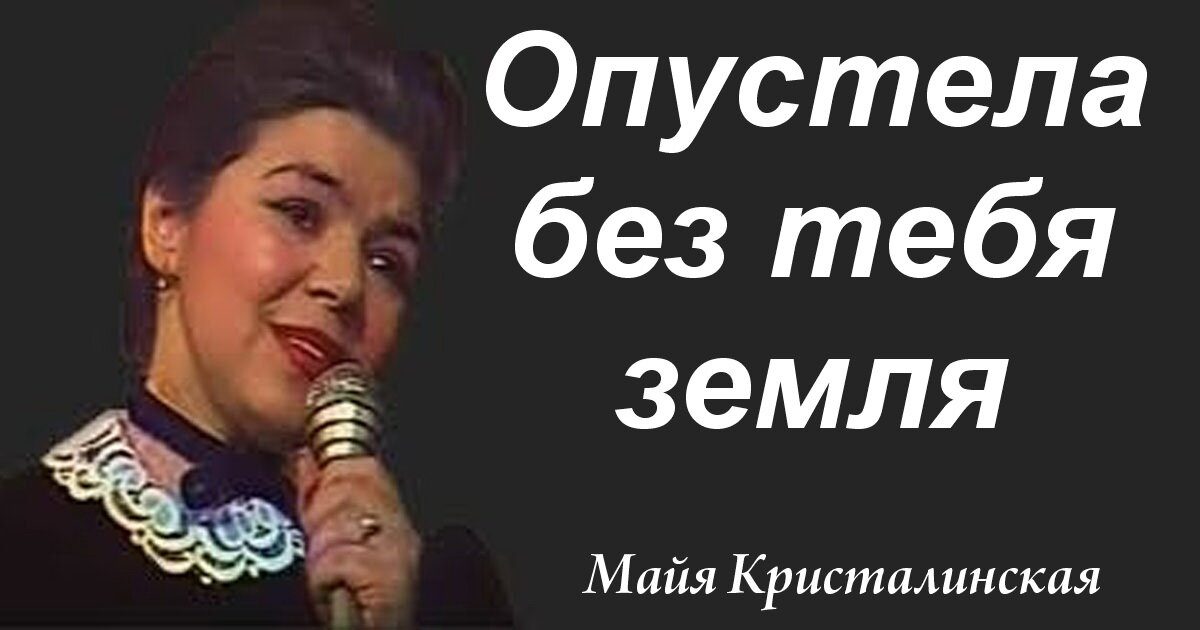 Опустела без тебя земля

Майя Кристалинская